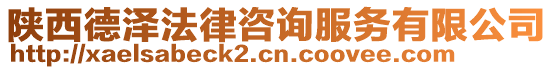 陕西德泽法律咨询服务有限公司
http://xaelsabeck2.cn.coovee.com